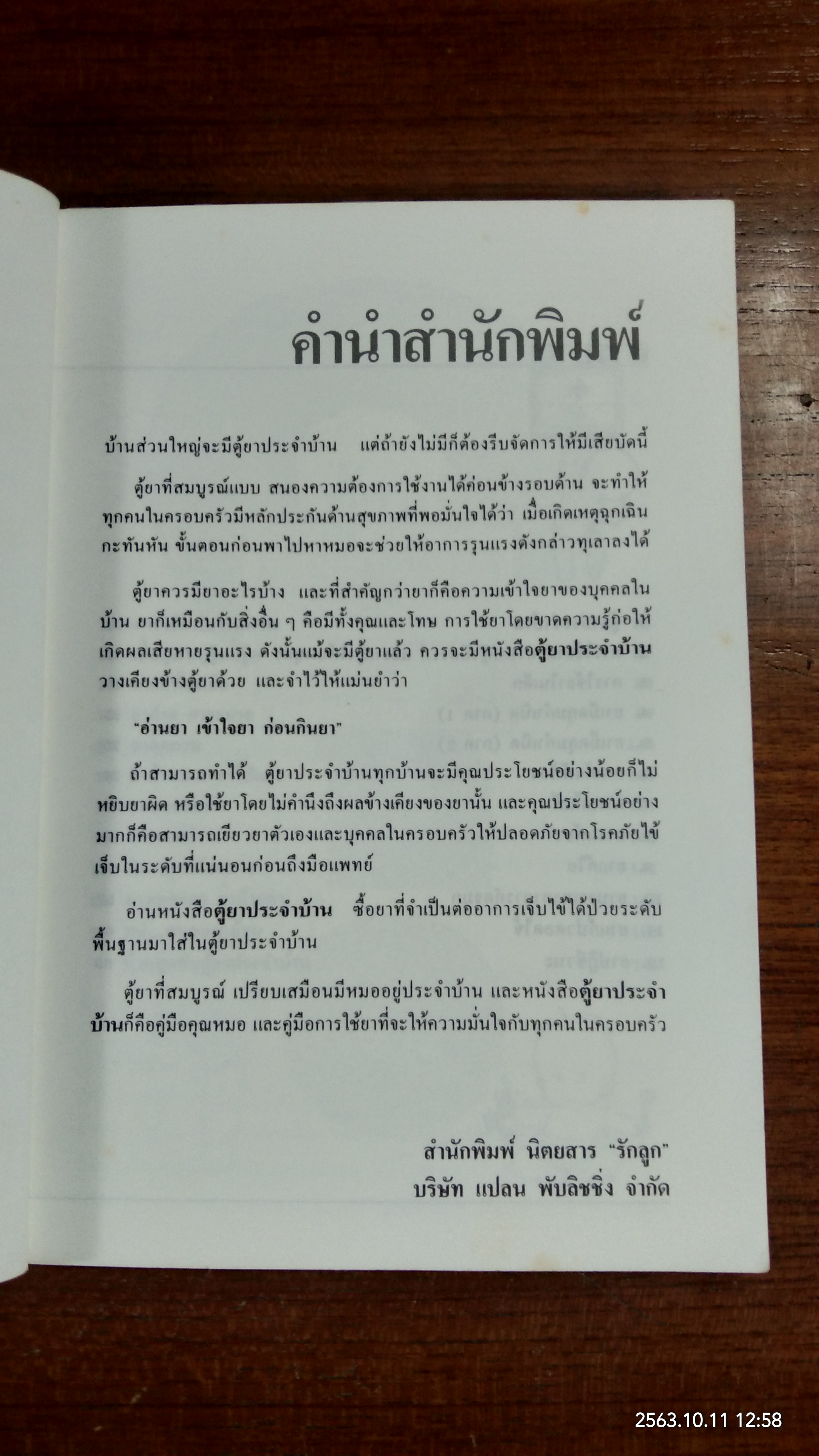 คำนำสำนักพิมพ์

บ้านส่วนใหญ่จะมีตู้ยาประจำบ้าน แต่ถ้ายังไม่มีก็ต้องรีบจัดการให้มีเสียบัดนี้

ตู้ยาที่สมบูรณ์แบบ สนองความต้องการใช้งานได้ค่อนข้างรอบด้าน จะทำให้ทุกคนในครอบครัวมีหลักประกันด้านสุขภาพที่พอมั่นใจได้ว่า เมื่อเกิดเหตุฉุกเฉินกะทันหัน ขั้นตอนก่อนพาไปหาหมอจะช่วยให้อาการรุนแรงดังกล่าวทุเลาลงได้

ตู้ยาควรมียาอะไรบ้าง และที่สำคัญกว่ายาก็คือความเข้าใจยาของบุคคลในบ้าน ยาก็เหมือนกับสิ่งอื่น ๆ คือมีทั้งคุณและโทษ การใช้ยาโดยขาดความรู้ก่อให้เกิดผลเสียหายรุนแรง ดังนั้นแม้จะมีตู้ยาแล้ว ควรจะมีหนังสือตู้ยาประจำบ้านวางเคียงข้างตู้ยาด้วย และจำไว้ให้แม่นยำว่า

"อ่านยา เข้าใจยา ก่อนกินยา"

ถ้าสามารถทำได้ ตู้ยาประจำบ้านทุกบ้านจะมีคุณประโยชน์อย่างน้อยก็ไม่หยิบยาผิด หรือใช้ยาโดยไม่คำนึงถึงผลข้างเคียงของยานั้น และคุณประโยชน์อย่างมากก็คือสามารถเยียวยาตัวเองและบุคคลในครอบครัวให้ปลอดภัยจากโรคภัยไข้เจ็บในระดับที่แน่นอนก่อนถึงมือแพทย์

อ่านหนังสือตู้ยาประจำบ้าน ซื้อยาที่จำเป็นต่ออาการเจ็บไข้ได้ป่วยระดับพื้นฐานมาใส่ในตู้ยาประจำบ้าน

ตู้ยาที่สมบูรณ์ เปรียบเสมือนมีหมออยู่ประจำบ้าน และหนังสือตู้ยาประจำบ้านก็คือคู่มือคุณหมอ และคู่มือการใช้ยาที่จะให้ความมั่นใจกับทุกคนในครอบครัว

สำนักพิมพ์ นิตยสาร "รักลูก"
บริษัท แปลน พับลิชชิ่ง จำกัด

2563.10.11 12:58